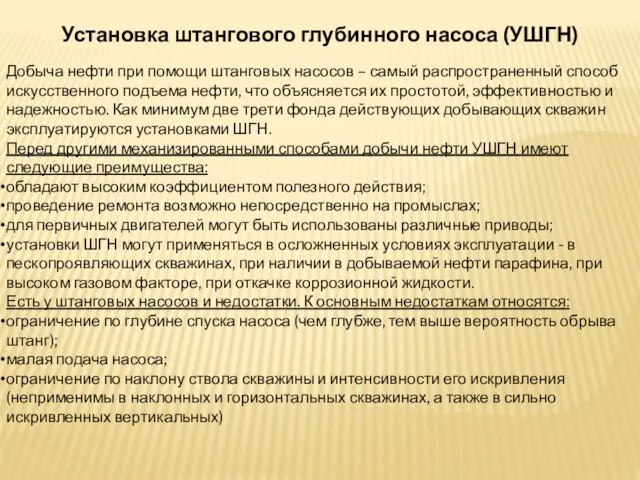 Установка штангового глубинного насоса (УШГН)

Добыча нефти при помощи штанговых насосов – самый распространенный способ искусственного подъема нефти, что объясняется их простотой, эффективностью и надежностью. Как минимум две трети фонда действующих добывающих скважин эксплуатируются установками ШГН.

Перед другими механизированными способами добычи нефти УШГН имеют следующие преимущества:
•обладают высоким коэффициентом полезного действия;
•проведение ремонта возможно непосредственно на промыслах;
•для первичных двигателей могут быть использованы различные приводы;
•установки ШГН могут применяться в осложненных условиях эксплуатации - в пескопроявляющих скважинах, при наличии в добываемой нефти парафина, при высоком газовом факторе, при откачке коррозионной жидкости.

Есть у штанговых насосов и недостатки. К основным недостаткам относятся:
•ограничение по глубине спуска насоса (чем глубже, тем выше вероятность обрыва штанг);
•малая подача насоса;
•ограничение по наклону ствола скважины и интенсивности его искривления (неприменимы в наклонных и горизонтальных скважинах, а также в сильно искривленных вертикальных)